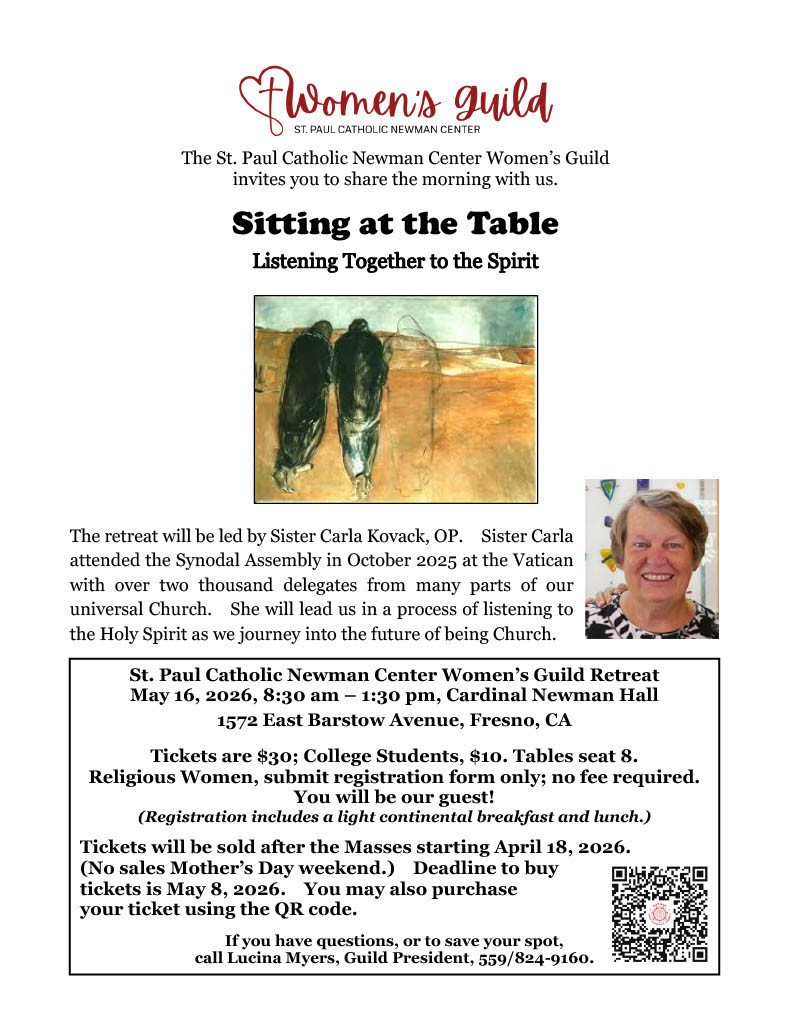 Women's guild
ST. PAUL CATHOLIC NEWMAN CENTER

The St. Paul Catholic Newman Center Women's Guild invites you to share the morning with us.

Sitting at the Table
Listening Together to the Spirit

The retreat will be led by Sister Carla Kovack, OP. Sister Carla attended the Synodal Assembly in October 2025 at the Vatican with over two thousand delegates from many parts of our universal Church. She will lead us in a process of listening to the Holy Spirit as we journey into the future of being Church.

St. Paul Catholic Newman Center Women's Guild Retreat
May 16, 2026, 8:30 am – 1:30 pm, Cardinal Newman Hall
1572 East Barstow Avenue, Fresno, CA

Tickets are $30; College Students, $10. Tables seat 8.
Religious Women, submit registration form only; no fee required.
You will be our guest!
(Registration includes a light continental breakfast and lunch.)

Tickets will be sold after the Masses starting April 18, 2026. (No sales Mother's Day weekend.) Deadline to buy tickets is May 8, 2026. You may also purchase your ticket using the QR code.

If you have questions, or to save your spot, call Lucina Myers, Guild President, 559/824-9160.